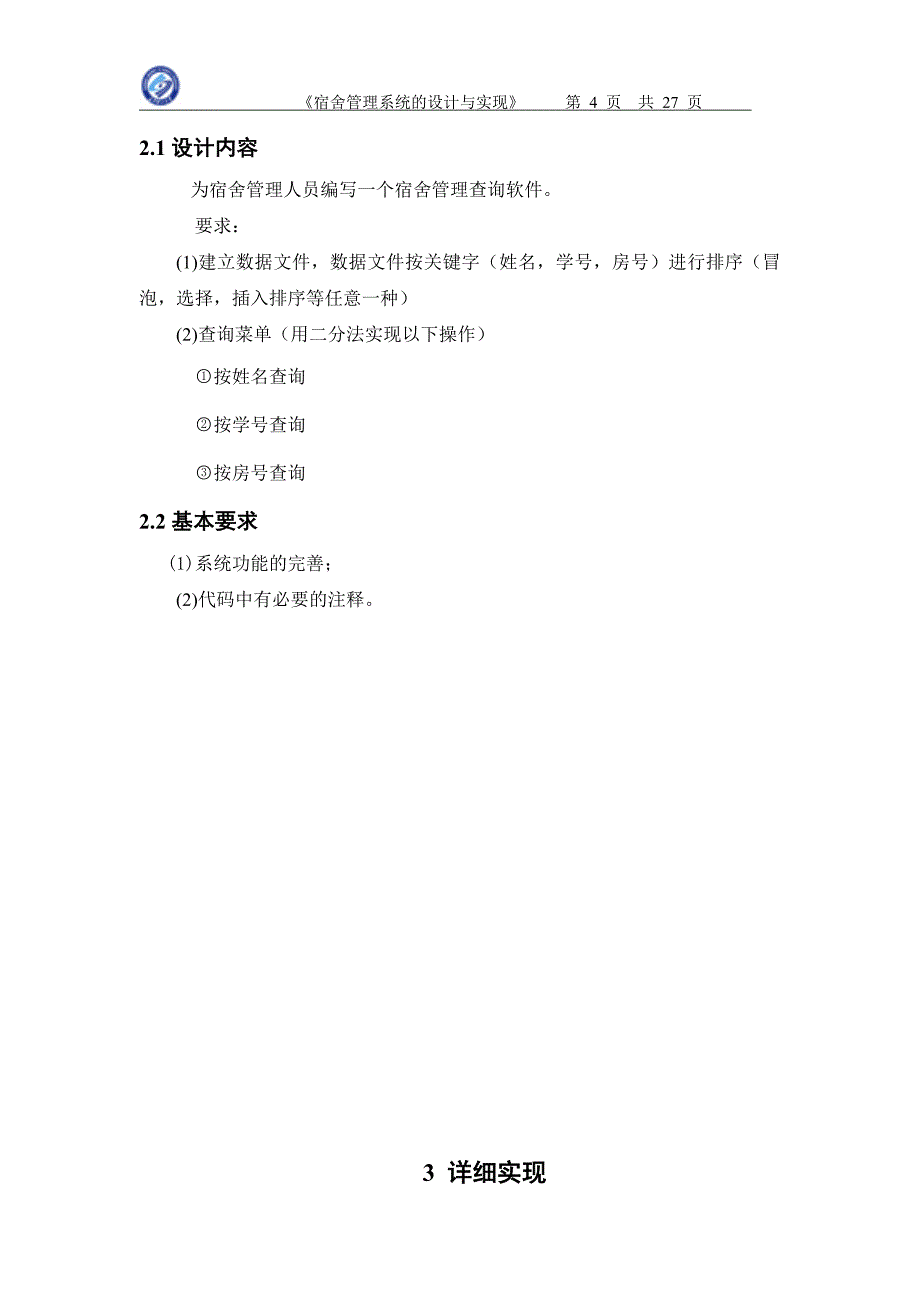 《宿舍管理系统的设计与实现》　第 4 页　共 27 页

2.1 设计内容

为宿舍管理人员编写一个宿舍管理查询软件。

要求：

(1)建立数据文件，数据文件按关键字（姓名，学号，房号）进行排序（冒泡，选择，插入排序等任意一种）

(2)查询菜单（用二分法实现以下操作）

①按姓名查询

②按学号查询

③按房号查询

2.2 基本要求

(1)系统功能的完善；

(2)代码中有必要的注释。

3 详细实现